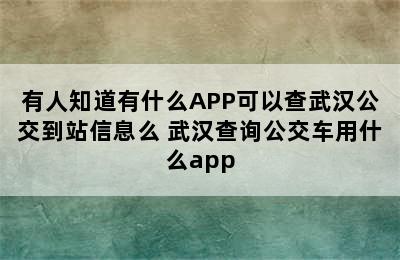 有人知道有什么APP可以查武汉公交到站信息么 武汉查询公交车用什么app